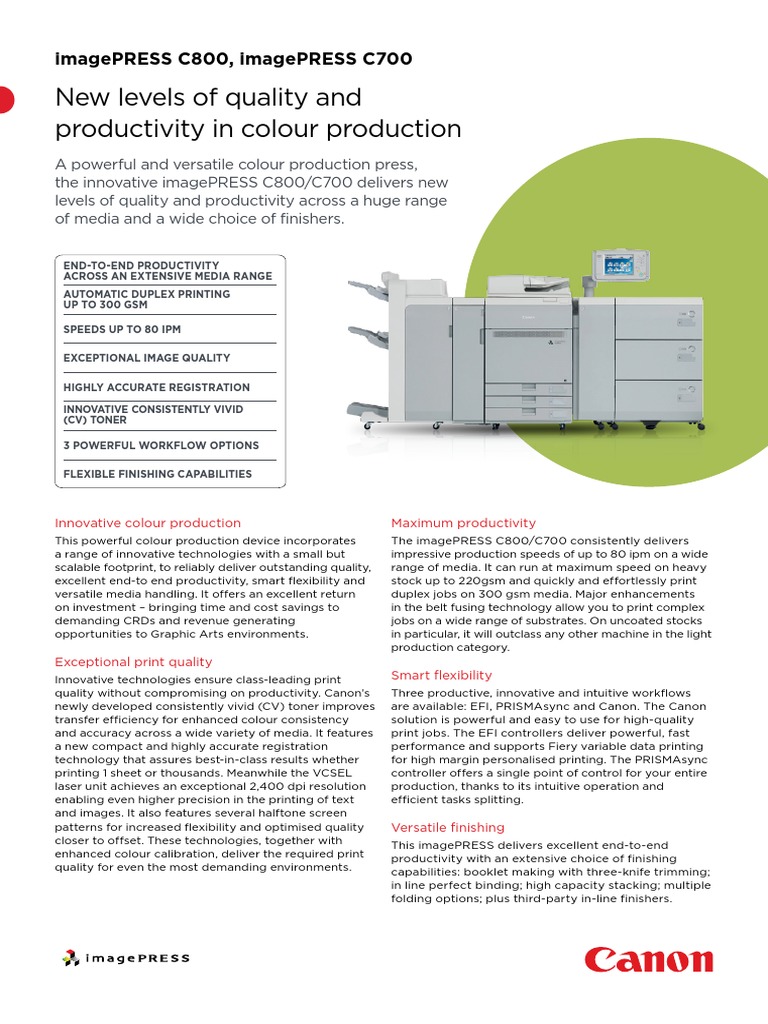 imagePRESS C800, imagePRESS C700

New levels of quality and productivity in colour production

A powerful and versatile colour production press, the innovative imagePRESS C800/C700 delivers new levels of quality and productivity across a huge range of media and a wide choice of finishers.

END-TO-END PRODUCTIVITY ACROSS AN EXTENSIVE MEDIA RANGE

AUTOMATIC DUPLEX PRINTING UP TO 300 GSM

SPEEDS UP TO 80 IPM

EXCEPTIONAL IMAGE QUALITY

HIGHLY ACCURATE REGISTRATION

INNOVATIVE CONSISTENTLY VIVID (CV) TONER

3 POWERFUL WORKFLOW OPTIONS

FLEXIBLE FINISHING CAPABILITIES

Innovative colour production

This powerful colour production device incorporates a range of innovative technologies with a small but scalable footprint, to reliably deliver outstanding quality, excellent end-to end productivity, smart flexibility and versatile media handling. It offers an excellent return on investment – bringing time and cost savings to demanding CRDs and revenue generating opportunities to Graphic Arts environments.

Exceptional print quality

Innovative technologies ensure class-leading print quality without compromising on productivity. Canon's newly developed consistently vivid (CV) toner improves transfer efficiency for enhanced colour consistency and accuracy across a wide variety of media. It features a new compact and highly accurate registration technology that assures best-in-class results whether printing 1 sheet or thousands. Meanwhile the VCSEL laser unit achieves an exceptional 2,400 dpi resolution enabling even higher precision in the printing of text and images. It also features several halftone screen patterns for increased flexibility and optimised quality closer to offset. These technologies, together with enhanced colour calibration, deliver the required print quality for even the most demanding environments.

Maximum productivity

The imagePRESS C800/C700 consistently delivers impressive production speeds of up to 80 ipm on a wide range of media. It can run at maximum speed on heavy stock up to 220gsm and quickly and effortlessly print duplex jobs on 300 gsm media. Major enhancements in the belt fusing technology allow you to print complex jobs on a wide range of substrates. On uncoated stocks in particular, it will outclass any other machine in the light production category.

Smart flexibility

Three productive, innovative and intuitive workflows are available: EFI, PRISMAsync and Canon. The Canon solution is powerful and easy to use for high-quality print jobs. The EFI controllers deliver powerful, fast performance and supports Fiery variable data printing for high margin personalised printing. The PRISMAsync controller offers a single point of control for your entire production, thanks to its intuitive operation and efficient tasks splitting.

Versatile finishing

This imagePRESS delivers excellent end-to-end productivity with an extensive choice of finishing capabilities: booklet making with three-knife trimming; in line perfect binding; high capacity stacking; multiple folding options; plus third-party in-line finishers.

imagePRESS

Canon